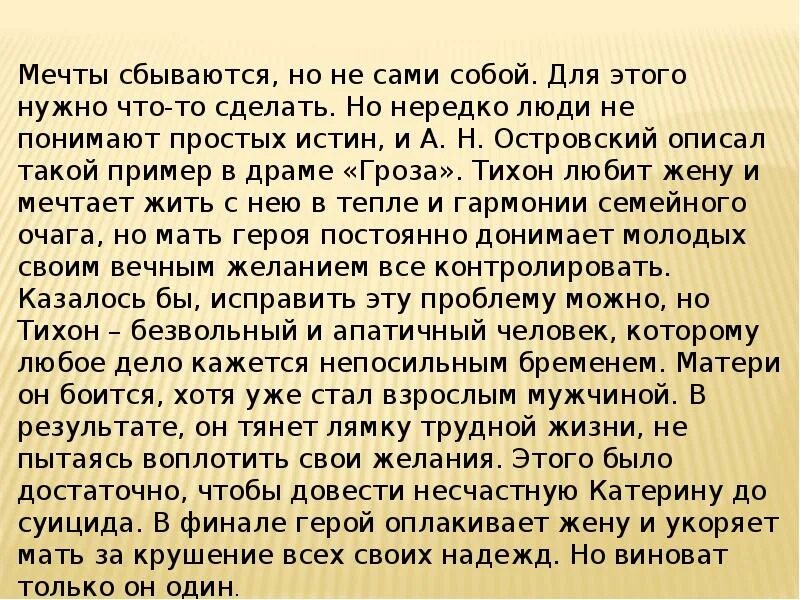 Мечты сбываются, но не сами собой. Для этого нужно что-то сделать. Но нередко люди не понимают простых истин, и А. Н. Островский описал такой пример в драме «Гроза». Тихон любит жену и мечтает жить с нею в тепле и гармонии семейного очага, но мать героя постоянно донимает молодых своим вечным желанием все контролировать. Казалось бы, исправить эту проблему можно, но Тихон – безвольный и апатичный человек, которому любое дело кажется непосильным бременем. Матери он боится, хотя уже стал взрослым мужчиной. В результате, он тянет лямку трудной жизни, не пытаясь воплотить свои желания. Этого было достаточно, чтобы довести несчастную Катерину до суицида. В финале герой оплакивает жену и укоряет мать за крушение всех своих надежд. Но виноват только он один.